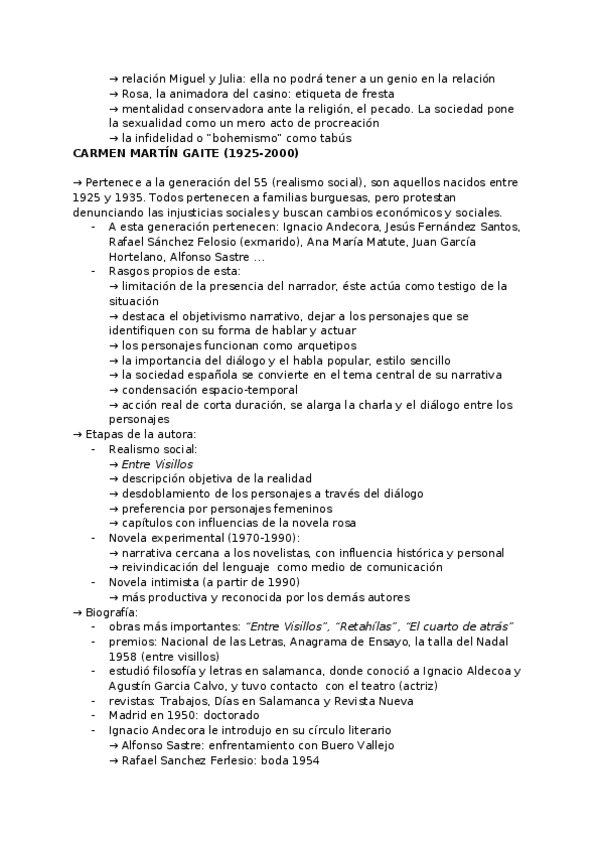 → relación Miguel y Julia: ella no podrá tener a un genio en la relación
→ Rosa, la animadora del casino: etiqueta de fresta
→ mentalidad conservadora ante la religión, el pecado. La sociedad pone la sexualidad como un mero acto de procreación
→ la infidelidad o "bohemismo" como tabús

CARMEN MARTÍN GAITE (1925-2000)

→ Pertenece a la generación del 55 (realismo social), son aquellos nacidos entre 1925 y 1935. Todos pertenecen a familias burguesas, pero protestan denunciando las injusticias sociales y buscan cambios económicos y sociales.
- A esta generación pertenecen: Ignacio Andecora, Jesús Fernández Santos, Rafael Sánchez Felosio (exmarido), Ana María Matute, Juan García Hortelano, Alfonso Sastre ...
- Rasgos propios de esta:
→ limitación de la presencia del narrador, éste actúa como testigo de la situación
→ destaca el objetivismo narrativo, dejar a los personajes que se identifiquen con su forma de hablar y actuar
→ los personajes funcionan como arquetipos
→ la importancia del diálogo y el habla popular, estilo sencillo
→ la sociedad española se convierte en el tema central de su narrativa
→ condensación espacio-temporal
→ acción real de corta duración, se alarga la charla y el diálogo entre los personajes
→ Etapas de la autora:
- Realismo social:
→ Entre Visillos
→ descripción objetiva de la realidad
→ desdoblamiento de los personajes a través del diálogo
→ preferencia por personajes femeninos
→ capítulos con influencias de la novela rosa
- Novela experimental (1970-1990):
→ narrativa cercana a los novelistas, con influencia histórica y personal
→ reivindicación del lenguaje como medio de comunicación
- Novela intimista (a partir de 1990)
→ más productiva y reconocida por los demás autores
→ Biografía:
- obras más importantes: "Entre Visillos", "Retahílas", "El cuarto de atrás"
- premios: Nacional de las Letras, Anagrama de Ensayo, la talla del Nadal 1958 (entre visillos)
- estudió filosofía y letras en salamanca, donde conoció a Ignacio Aldecoa y Agustín Garcia Calvo, y tuvo contacto con el teatro (actriz)
- revistas: Trabajos, Días en Salamanca y Revista Nueva
- Madrid en 1950: doctorado
- Ignacio Andecora le introdujo en su círculo literario
→ Alfonso Sastre: enfrentamiento con Buero Vallejo
→ Rafael Sanchez Ferlesio: boda 1954